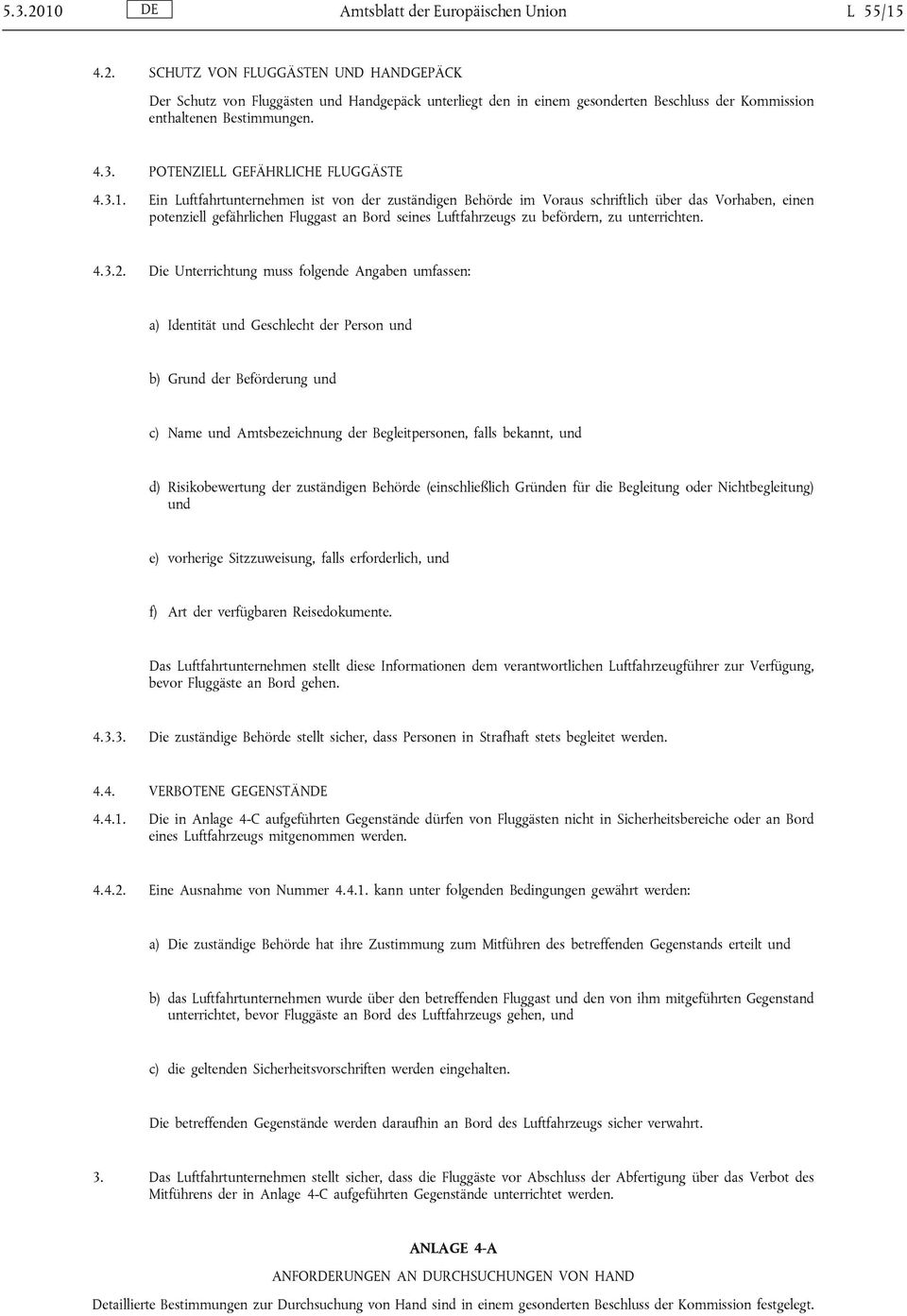 5.3.2010 DE Amtsblatt der Europäischen Union L 55/15

4.2. SCHUTZ VON FLUGGÄSTEN UND HANDGEPÄCK

Der Schutz von Fluggästen und Handgepäck unterliegt den in einem gesonderten Beschluss der Kommission enthaltenen Bestimmungen.

4.3. POTENZIELL GEFÄHRLICHE FLUGGÄSTE

4.3.1. Ein Luftfahrtunternehmen ist von der zuständigen Behörde im Voraus schriftlich über das Vorhaben, einen potenziell gefährlichen Fluggast an Bord seines Luftfahrzeugs zu befördern, zu unterrichten.

4.3.2. Die Unterrichtung muss folgende Angaben umfassen:

a) Identität und Geschlecht der Person und

b) Grund der Beförderung und

c) Name und Amtsbezeichnung der Begleitpersonen, falls bekannt, und

d) Risikobewertung der zuständigen Behörde (einschließlich Gründen für die Begleitung oder Nichtbegleitung) und

e) vorherige Sitzzuweisung, falls erforderlich, und

f) Art der verfügbaren Reisedokumente.

Das Luftfahrtunternehmen stellt diese Informationen dem verantwortlichen Luftfahrzeugführer zur Verfügung, bevor Fluggäste an Bord gehen.

4.3.3. Die zuständige Behörde stellt sicher, dass Personen in Strafhaft stets begleitet werden.

4.4. VERBOTENE GEGENSTÄNDE

4.4.1. Die in Anlage 4-C aufgeführten Gegenstände dürfen von Fluggästen nicht in Sicherheitsbereiche oder an Bord eines Luftfahrzeugs mitgenommen werden.

4.4.2. Eine Ausnahme von Nummer 4.4.1. kann unter folgenden Bedingungen gewährt werden:

a) Die zuständige Behörde hat ihre Zustimmung zum Mitführen des betreffenden Gegenstands erteilt und

b) das Luftfahrtunternehmen wurde über den betreffenden Fluggast und den von ihm mitgeführten Gegenstand unterrichtet, bevor Fluggäste an Bord des Luftfahrzeugs gehen, und

c) die geltenden Sicherheitsvorschriften werden eingehalten.

Die betreffenden Gegenstände werden daraufhin an Bord des Luftfahrzeugs sicher verwahrt.

3. Das Luftfahrtunternehmen stellt sicher, dass die Fluggäste vor Abschluss der Abfertigung über das Verbot des Mitführens der in Anlage 4-C aufgeführten Gegenstände unterrichtet werden.

ANLAGE 4-A

ANFORDERUNGEN AN DURCHSUCHUNGEN VON HAND

Detaillierte Bestimmungen zur Durchsuchung von Hand sind in einem gesonderten Beschluss der Kommission festgelegt.